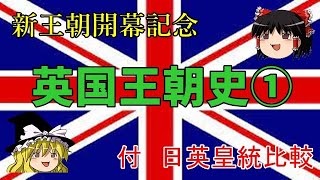 新王朝開幕記念

英国王朝史①

付　日英皇統比較